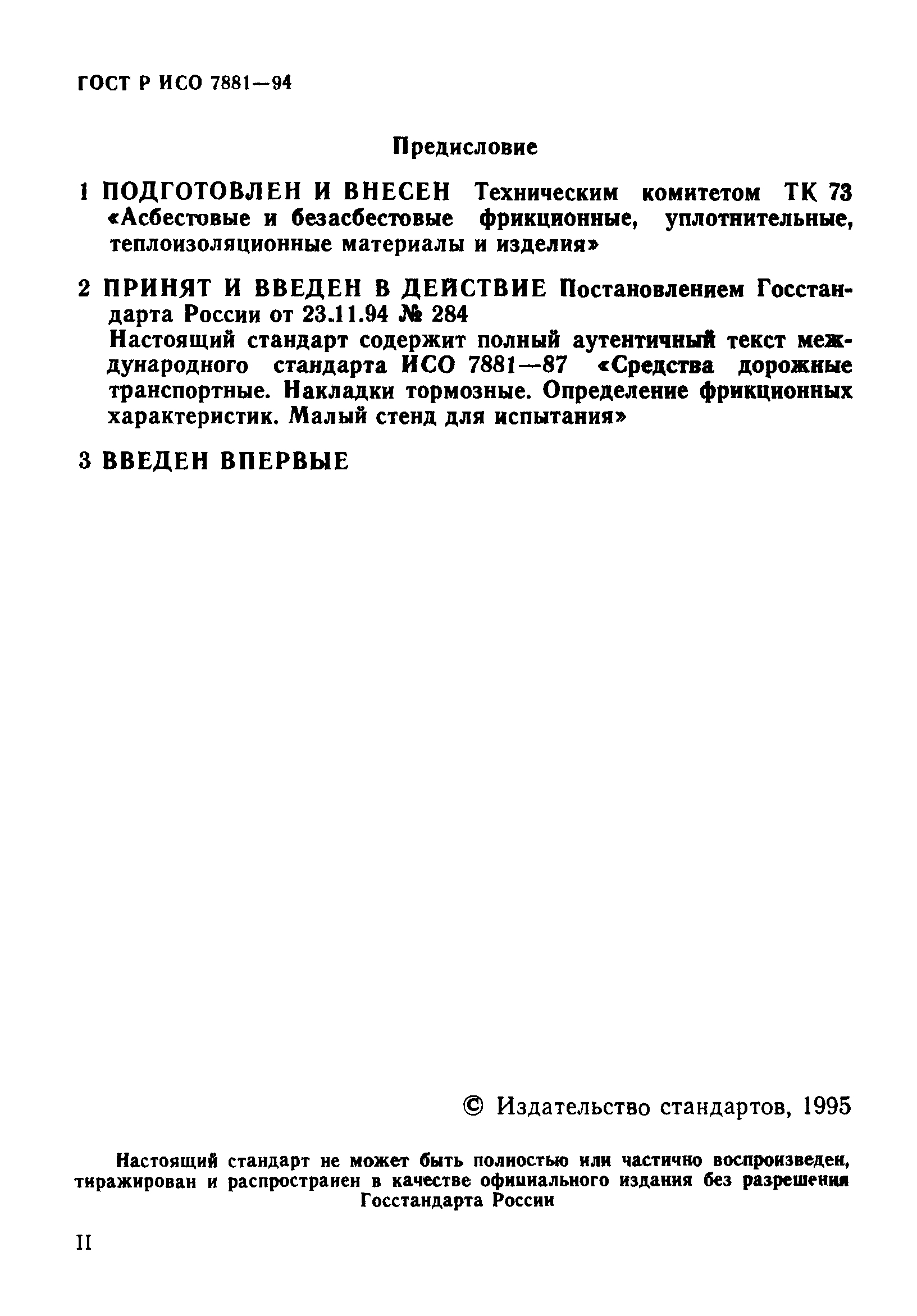 ГОСТ Р ИСО 7881—94

Предисловие

1 ПОДГОТОВЛЕН И ВНЕСЕН Техническим комитетом ТК 73 «Асбестовые и безасбестовые фрикционные, уплотнительные, теплоизоляционные материалы и изделия»

2 ПРИНЯТ И ВВЕДЕН В ДЕЙСТВИЕ Постановлением Госстандарта России от 23.11.94 № 284

Настоящий стандарт содержит полный аутентичный текст международного стандарта ИСО 7881—87 «Средства дорожные транспортные. Накладки тормозные. Определение фрикционных характеристик. Малый стенд для испытания»

3 ВВЕДЕН ВПЕРВЫЕ

© Издательство стандартов, 1995

Настоящий стандарт не может быть полностью или частично воспроизведен, тиражирован и распространен в качестве официального издания без разрешения Госстандарта России

II